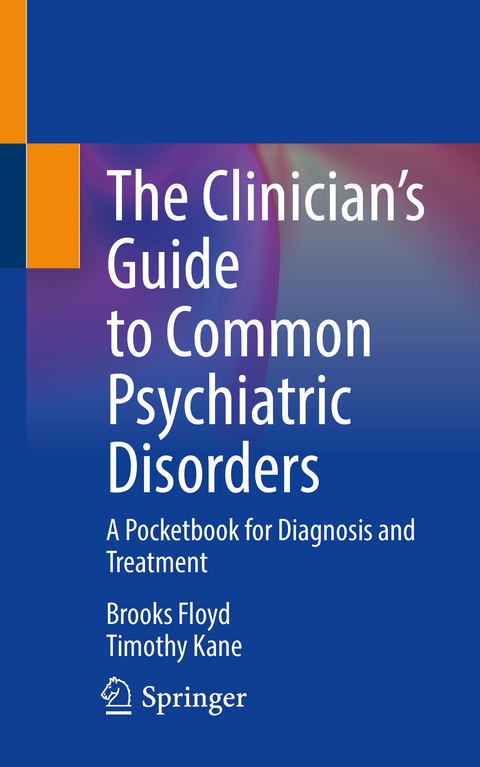 The Clinician's Guide to Common Psychiatric Disorders

A Pocketbook for Diagnosis and Treatment

Brooks Floyd
Timothy Kane

Springer